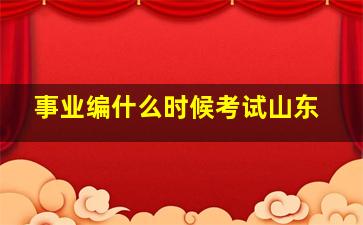 事业编什么时候考试山东